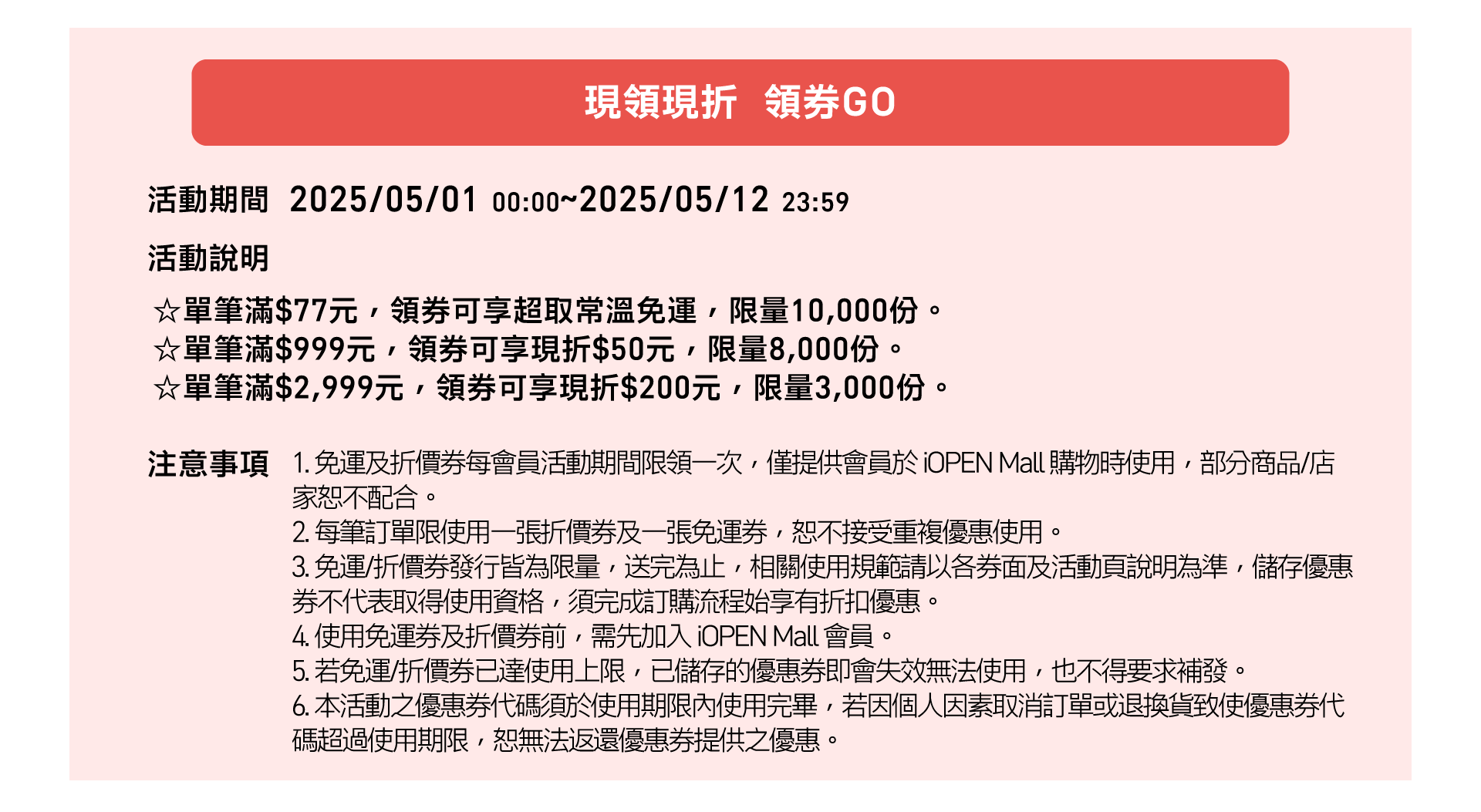 現領現折 領券GO

活動期間 2025/05/01 00:00~2025/05/12 23:59

活動說明

☆單筆滿$77元，領券可享超取常溫免運，限量10,000份。
☆單筆滿$999元，領券可享現折$50元，限量8,000份。
☆單筆滿$2,999元，領券可享現折$200元，限量3,000份。

注意事項

1.免運及折價券每會員活動期間限領一次，僅提供會員於iOPEN Mall購物時使用，部分商品/店家恕不配合。
2.每筆訂單限使用一張折價券及一張免運券，恕不接受重複優惠使用。
3.免運/折價券發行皆為限量，送完為止，相關使用規範請以各券面及活動頁說明為準，儲存優惠券不代表取得使用資格，須完成訂購流程始享有折扣優惠。
4.使用免運券及折價券前，需先加入iOPEN Mall會員。
5.若免運/折價券已達使用上限，已儲存的優惠券即會失效無法使用，也不得要求補發。
6.本活動之優惠券代碼須於使用期限內使用完畢，若因個人因素取消訂單或退換貨致使優惠券代碼超過使用期限，恕無法返還優惠券提供之優惠。